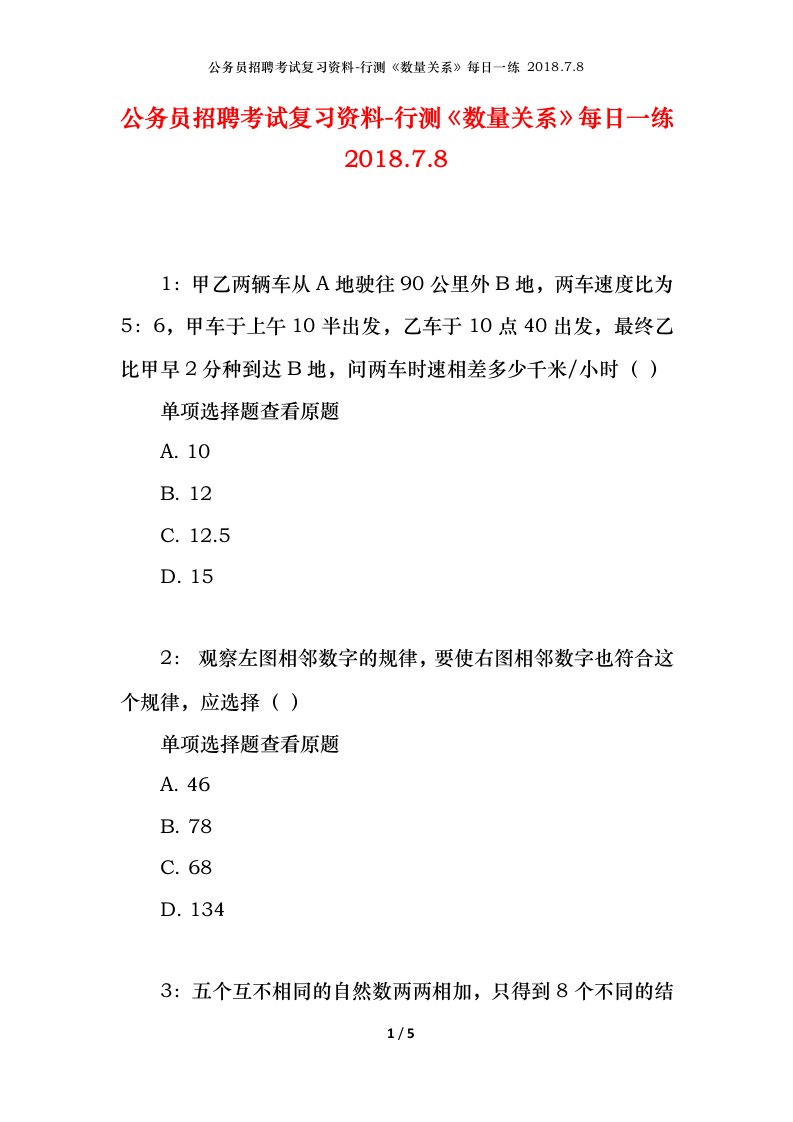 公务员招聘考试复习资料-行测《数量关系》每日一练 2018.7.8

公务员招聘考试复习资料-行测《数量关系》每日一练 2018.7.8

1：甲乙两辆车从 A 地驶往 90 公里外 B 地，两车速度比为 5：6，甲车于上午 10 半出发，乙车于 10 点 40 出发，最终乙比甲早 2 分种到达 B 地，问两车时速相差多少千米/小时（ ）

单项选择题查看原题

A. 10

B. 12

C. 12.5

D. 15

2： 观察左图相邻数字的规律，要使右图相邻数字也符合这个规律，应选择（ ）

单项选择题查看原题

A. 46

B. 78

C. 68

D. 134

3：五个互不相同的自然数两两相加，只得到 8 个不同的结

1 / 5